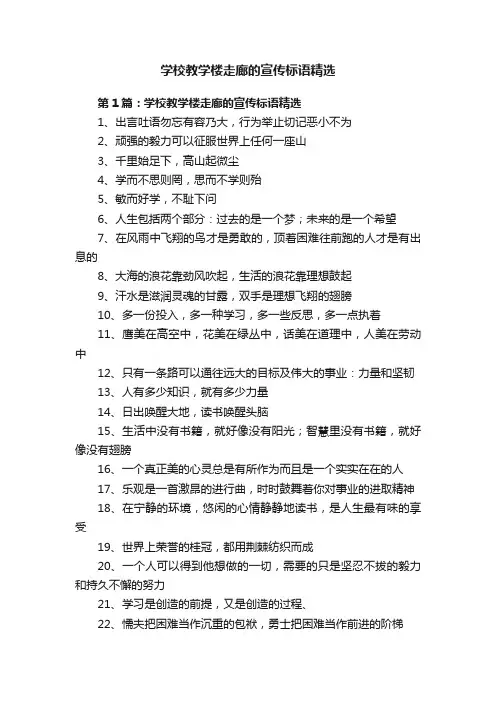 学校教学楼走廊的宣传标语精选

第1篇：学校教学楼走廊的宣传标语精选

1、出言吐语勿忘有容乃大，行为举止切记恶小不为

2、顽强的毅力可以征服世界上任何一座山

3、千里始足下，高山起微尘

4、学而不思则罔，思而不学则殆

5、敏而好学，不耻下问

6、人生包括两个部分：过去的是一个梦；未来的是一个希望

7、在风雨中飞翔的鸟才是勇敢的，顶着困难往前跑的人才是有出息的

8、大海的浪花靠劲风吹起，生活的浪花靠理想鼓起

9、汗水是滋润灵魂的甘露，双手是理想飞翔的翅膀

10、多一份投入，多一种学习，多一些反思，多一点执着

11、鹰美在高空中，花美在绿丛中，话美在道理中，人美在劳动中

12、只有一条路可以通往远大的目标及伟大的事业：力量和坚韧

13、人有多少知识，就有多少力量

14、日出唤醒大地，读书唤醒头脑

15、生活中没有书籍，就好像没有阳光；智慧里没有书籍，就好像没有翅膀

16、一个真正美的心灵总是有所作为而且是一个实实在在的人

17、乐观是一首激昂的进行曲，时时鼓舞着你对事业的进取精神

18、在宁静的环境，悠闲的心情静静地读书，是人生最有味的享受

19、世界上荣誉的桂冠，都用荆棘纺织而成

20、一个人可以得到他想做的一切，需要的只是坚忍不拔的毅力和持久不懈的努力

21、学习是创造的前提，又是创造的过程、

22、懦夫把困难当作沉重的包袱，勇士把困难当作前进的阶梯